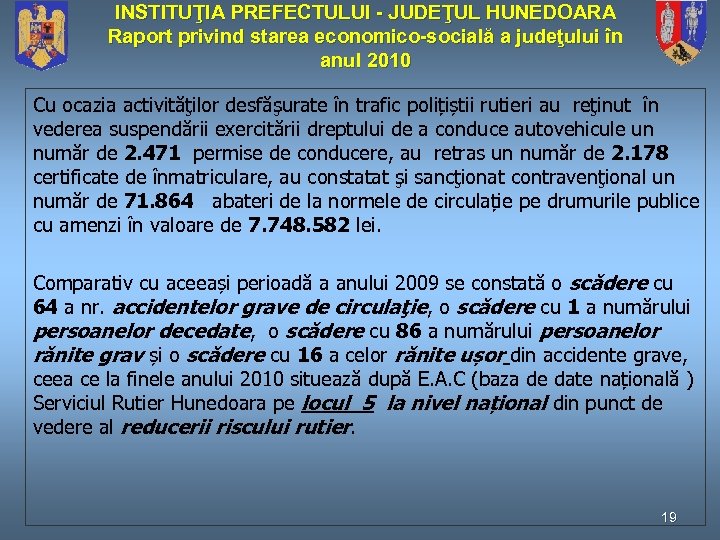 INSTITUŢIA PREFECTULUI - JUDEŢUL HUNEDOARA
Raport privind starea economico-socială a judeţului în anul 2010

Cu ocazia activităţilor desfăşurate în trafic polițiștii rutieri au reţinut în vederea suspendării exercitării dreptului de a conduce autovehicule un număr de 2.471 permise de conducere, au retras un număr de 2.178 certificate de înmatriculare, au constatat şi sancţionat contravenţional un număr de 71.864 abateri de la normele de circulație pe drumurile publice cu amenzi în valoare de 7.748.582 lei.

Comparativ cu aceeași perioadă a anului 2009 se constată o scădere cu 64 a nr. accidentelor grave de circulaţie, o scădere cu 1 a numărului persoanelor decedate, o scădere cu 86 a numărului persoanelor rănite grav și o scădere cu 16 a celor rănite ușor din accidente grave, ceea ce la finele anului 2010 situează după E.A.C (baza de date națională ) Serviciul Rutier Hunedoara pe locul 5 la nivel național din punct de vedere al reducerii riscului rutier.

19